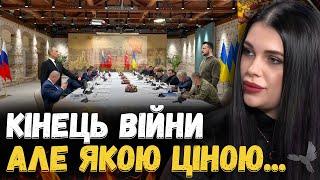 КІНЕЦЬ ВІЙНИ
АЛЕ ЯКОЮ ЦІНОЮ...